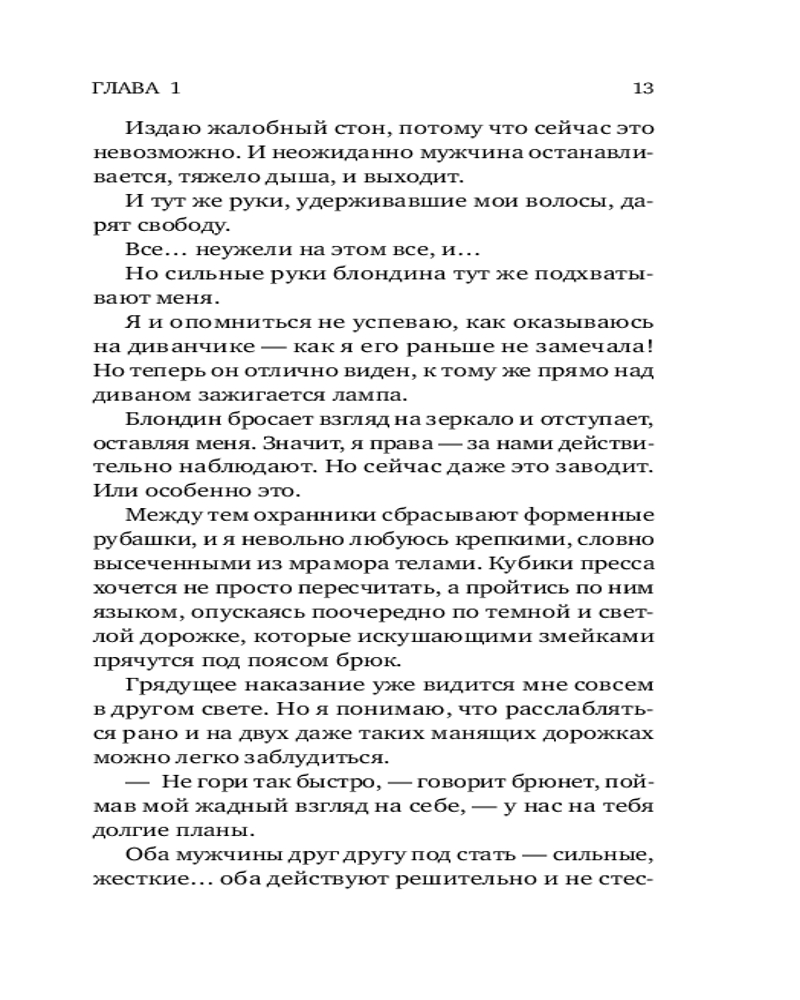 ГЛАВА 1 13

Издаю жалобный стон, потому что сейчас это невозможно. И неожиданно мужчина останавливается, тяжело дыша, и выходит.

И тут же руки, удерживавшие мои волосы, дарят свободу.

Все... неужели на этом все, и...

Но сильные руки блондина тут же подхватывают меня.

Я и опомниться не успеваю, как оказываюсь на диванчике — как я его раньше не замечала! Но теперь он отлично виден, к тому же прямо над диваном зажигается лампа.

Блондин бросает взгляд на зеркало и отступает, оставляя меня. Значит, я права — за нами действительно наблюдают. Но сейчас даже это заводит. Или особенно это.

Между тем охранники сбрасывают форменные рубашки, и я невольно любуюсь крепкими, словно высеченными из мрамора телами. Кубики пресса хочется не просто пересчитать, а пройтись по ним языком, опускаясь поочередно по темной и светлой дорожке, которые искушающими змейками прячутся под поясом брюк.

Грядущее наказание уже видится мне совсем в другом свете. Но я понимаю, что расслабляться рано и на двух даже таких манящих дорожках можно легко заблудиться.

— Не гори так быстро, — говорит брюнет, поймав мой жадный взгляд на себе, — у нас на тебя долгие планы.

Оба мужчины друг другу под стать — сильные, жесткие... оба действуют решительно и не стес-